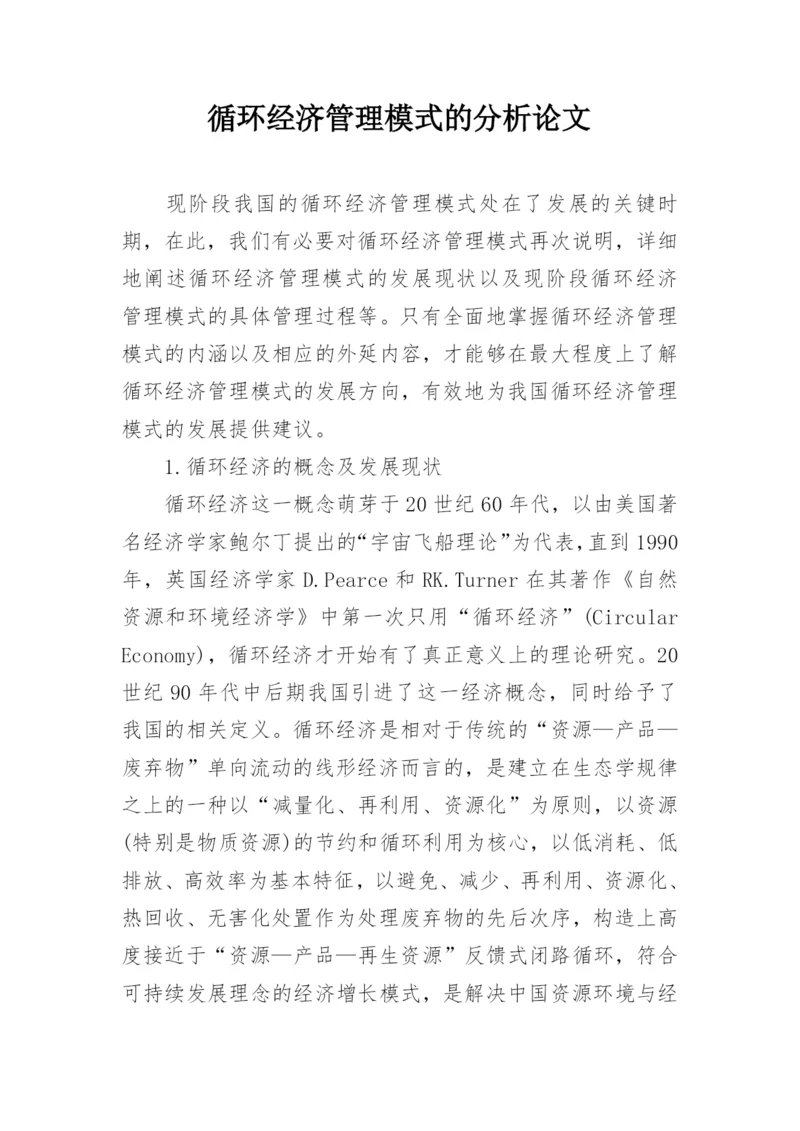 循环经济管理模式的分析论文

现阶段我国的循环经济管理模式处在了发展的关键时期，在此，我们有必要对循环经济管理模式再次说明，详细地阐述循环经济管理模式的发展现状以及现阶段循环经济管理模式的具体管理过程等。只有全面地掌握循环经济管理模式的内涵以及相应的外延内容，才能够在最大程度上了解循环经济管理模式的发展方向，有效地为我国循环经济管理模式的发展提供建议。

1.循环经济的概念及发展现状

循环经济这一概念萌芽于20世纪60年代，以由美国著名经济学家鲍尔丁提出的“宇宙飞船理论”为代表，直到1990年，英国经济学家D.Pearce和RK.Turner在其著作《自然资源和环境经济学》中第一次只用“循环经济”(Circular Economy)，循环经济才开始有了真正意义上的理论研究。20世纪90年代中后期我国引进了这一经济概念，同时给予了我国的相关定义。循环经济是相对于传统的“资源—产品—废弃物”单向流动的线形经济而言的，是建立在生态学规律之上的一种以“减量化、再利用、资源化”为原则，以资源(特别是物质资源)的节约和循环利用为核心，以低消耗、低排放、高效率为基本特征，以避免、减少、再利用、资源化、热回收、无害化处置作为处理废弃物的先后次序，构造上高度接近于“资源—产品—再生资源”反馈式闭路循环，符合可持续发展理念的经济增长模式，是解决中国资源环境与经